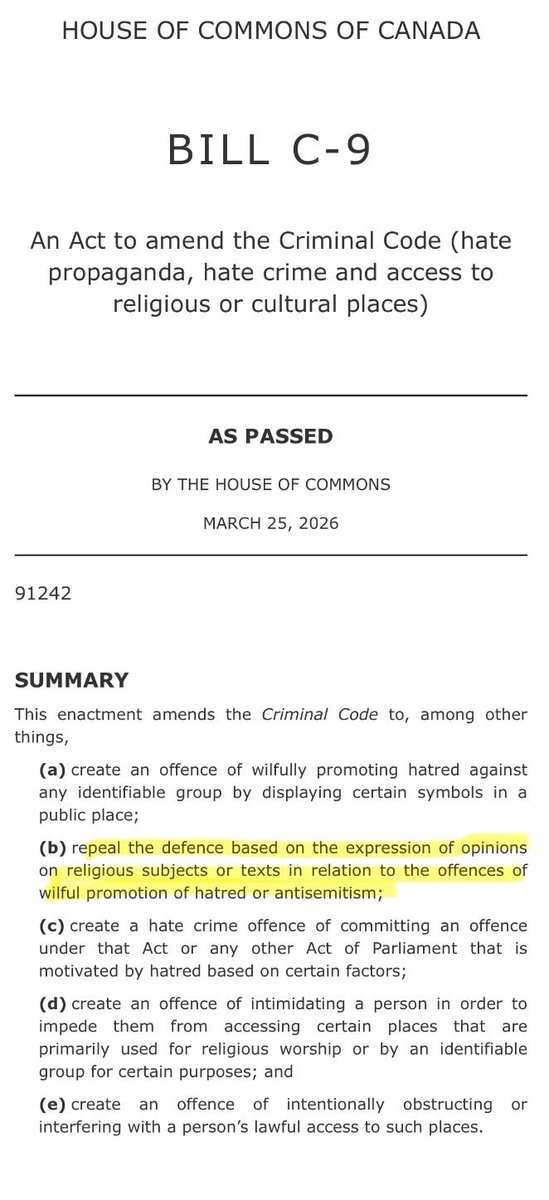 HOUSE OF COMMONS OF CANADA

BILL C-9

An Act to amend the Criminal Code (hate propaganda, hate crime and access to religious or cultural places)

AS PASSED

BY THE HOUSE OF COMMONS

MARCH 25, 2026

91242

SUMMARY

This enactment amends the Criminal Code to, among other things,

(a) create an offence of wilfully promoting hatred against any identifiable group by displaying certain symbols in a public place;

(b) repeal the defence based on the expression of opinions on religious subjects or texts in relation to the offences of wilful promotion of hatred or antisemitism;

(c) create a hate crime offence of committing an offence under that Act or any other Act of Parliament that is motivated by hatred based on certain factors;

(d) create an offence of intimidating a person in order to impede them from accessing certain places that are primarily used for religious worship or by an identifiable group for certain purposes; and

(e) create an offence of intentionally obstructing or interfering with a person's lawful access to such places.